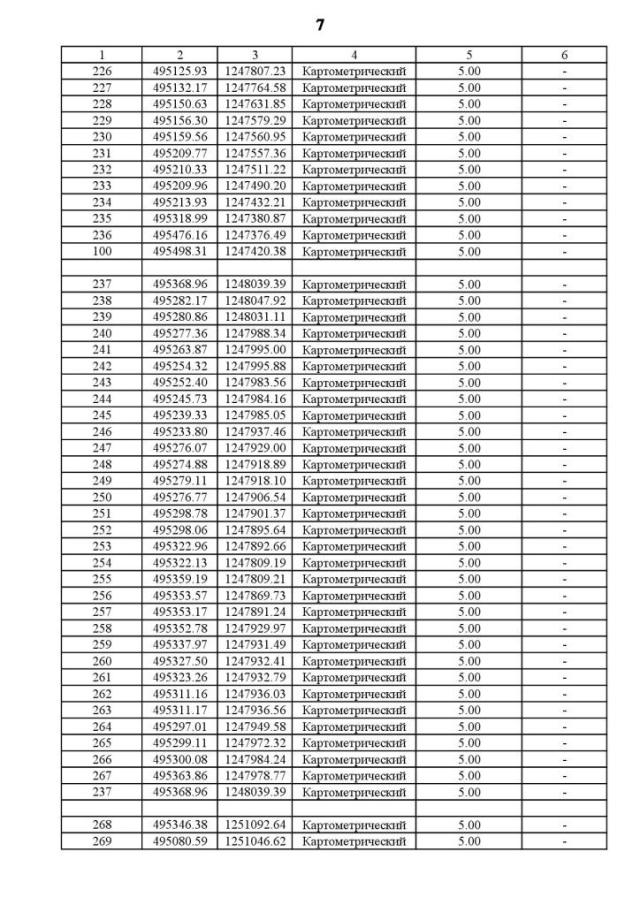 7

| 1 | 2 | 3 | 4 | 5 | 6 |
|---|---|---|---|---|---|
| 226 | 495125.93 | 1247807.23 | Картометрический | 5.00 | - |
| 227 | 495132.17 | 1247764.58 | Картометрический | 5.00 | - |
| 228 | 495150.63 | 1247631.85 | Картометрический | 5.00 | - |
| 229 | 495156.30 | 1247579.29 | Картометрический | 5.00 | - |
| 230 | 495159.56 | 1247560.95 | Картометрический | 5.00 | - |
| 231 | 495209.77 | 1247557.36 | Картометрический | 5.00 | - |
| 232 | 495210.33 | 1247511.22 | Картометрический | 5.00 | - |
| 233 | 495209.96 | 1247490.20 | Картометрический | 5.00 | - |
| 234 | 495213.93 | 1247432.21 | Картометрический | 5.00 | - |
| 235 | 495318.99 | 1247380.87 | Картометрический | 5.00 | - |
| 236 | 495476.16 | 1247376.49 | Картометрический | 5.00 | - |
| 100 | 495498.31 | 1247420.38 | Картометрический | 5.00 | - |
| | | | | | |
| 237 | 495368.96 | 1248039.39 | Картометрический | 5.00 | - |
| 238 | 495282.17 | 1248047.92 | Картометрический | 5.00 | - |
| 239 | 495280.86 | 1248031.11 | Картометрический | 5.00 | - |
| 240 | 495277.36 | 1247988.34 | Картометрический | 5.00 | - |
| 241 | 495263.87 | 1247995.00 | Картометрический | 5.00 | - |
| 242 | 495254.32 | 1247995.88 | Картометрический | 5.00 | - |
| 243 | 495252.40 | 1247983.56 | Картометрический | 5.00 | - |
| 244 | 495245.73 | 1247984.16 | Картометрический | 5.00 | - |
| 245 | 495239.33 | 1247985.05 | Картометрический | 5.00 | - |
| 246 | 495233.80 | 1247937.46 | Картометрический | 5.00 | - |
| 247 | 495276.07 | 1247929.00 | Картометрический | 5.00 | - |
| 248 | 495274.88 | 1247918.89 | Картометрический | 5.00 | - |
| 249 | 495279.11 | 1247918.10 | Картометрический | 5.00 | - |
| 250 | 495276.77 | 1247906.54 | Картометрический | 5.00 | - |
| 251 | 495298.78 | 1247901.37 | Картометрический | 5.00 | - |
| 252 | 495298.06 | 1247895.64 | Картометрический | 5.00 | - |
| 253 | 495322.96 | 1247892.66 | Картометрический | 5.00 | - |
| 254 | 495322.13 | 1247809.19 | Картометрический | 5.00 | - |
| 255 | 495359.19 | 1247809.21 | Картометрический | 5.00 | - |
| 256 | 495353.57 | 1247869.73 | Картометрический | 5.00 | - |
| 257 | 495353.17 | 1247891.24 | Картометрический | 5.00 | - |
| 258 | 495352.78 | 1247929.97 | Картометрический | 5.00 | - |
| 259 | 495337.97 | 1247931.49 | Картометрический | 5.00 | - |
| 260 | 495327.50 | 1247932.41 | Картометрический | 5.00 | - |
| 261 | 495323.26 | 1247932.79 | Картометрический | 5.00 | - |
| 262 | 495311.16 | 1247936.03 | Картометрический | 5.00 | - |
| 263 | 495311.17 | 1247936.56 | Картометрический | 5.00 | - |
| 264 | 495297.01 | 1247949.58 | Картометрический | 5.00 | - |
| 265 | 495299.11 | 1247972.32 | Картометрический | 5.00 | - |
| 266 | 495300.08 | 1247984.24 | Картометрический | 5.00 | - |
| 267 | 495363.86 | 1247978.77 | Картометрический | 5.00 | - |
| 237 | 495368.96 | 1248039.39 | Картометрический | 5.00 | - |
| | | | | | |
| 268 | 495346.38 | 1251092.64 | Картометрический | 5.00 | - |
| 269 | 495080.59 | 1251046.62 | Картометрический | 5.00 | - |